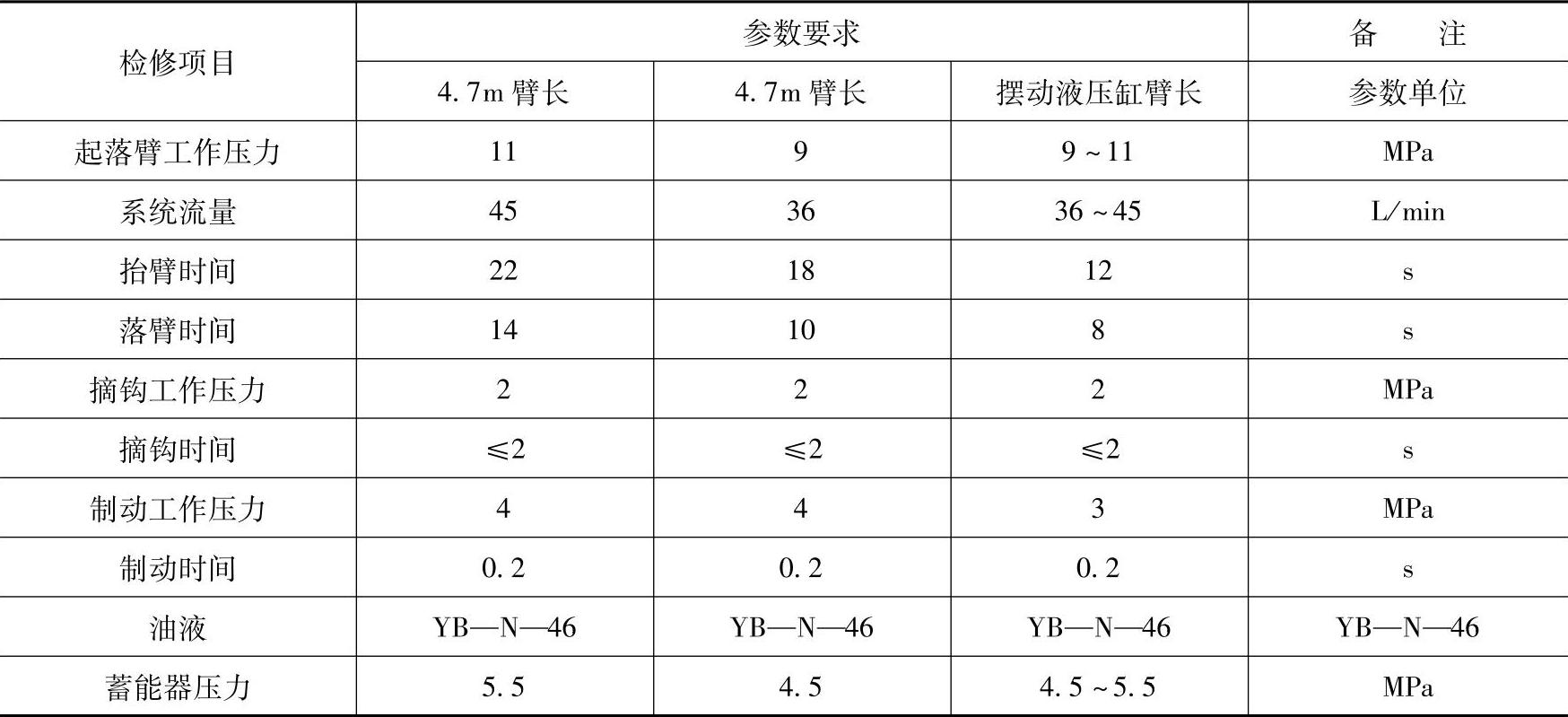 | 检修项目 | 参数要求 | | | 备　　注 |
|---|---|---|---|---|
| | 4.7m 臂长 | 4.7m 臂长 | 摆动液压缸臂长 | 参数单位 |
| 起落臂工作压力 | 11 | 9 | 9~11 | MPa |
| 系统流量 | 45 | 36 | 36~45 | L/min |
| 抬臂时间 | 22 | 18 | 12 | s |
| 落臂时间 | 14 | 10 | 8 | s |
| 摘钩工作压力 | 2 | 2 | 2 | MPa |
| 摘钩时间 | ≤2 | ≤2 | ≤2 | s |
| 制动工作压力 | 4 | 4 | 3 | MPa |
| 制动时间 | 0.2 | 0.2 | 0.2 | s |
| 油液 | YB—N—46 | YB—N—46 | YB—N—46 | YB—N—46 |
| 蓄能器压力 | 5.5 | 4.5 | 4.5~5.5 | MPa |